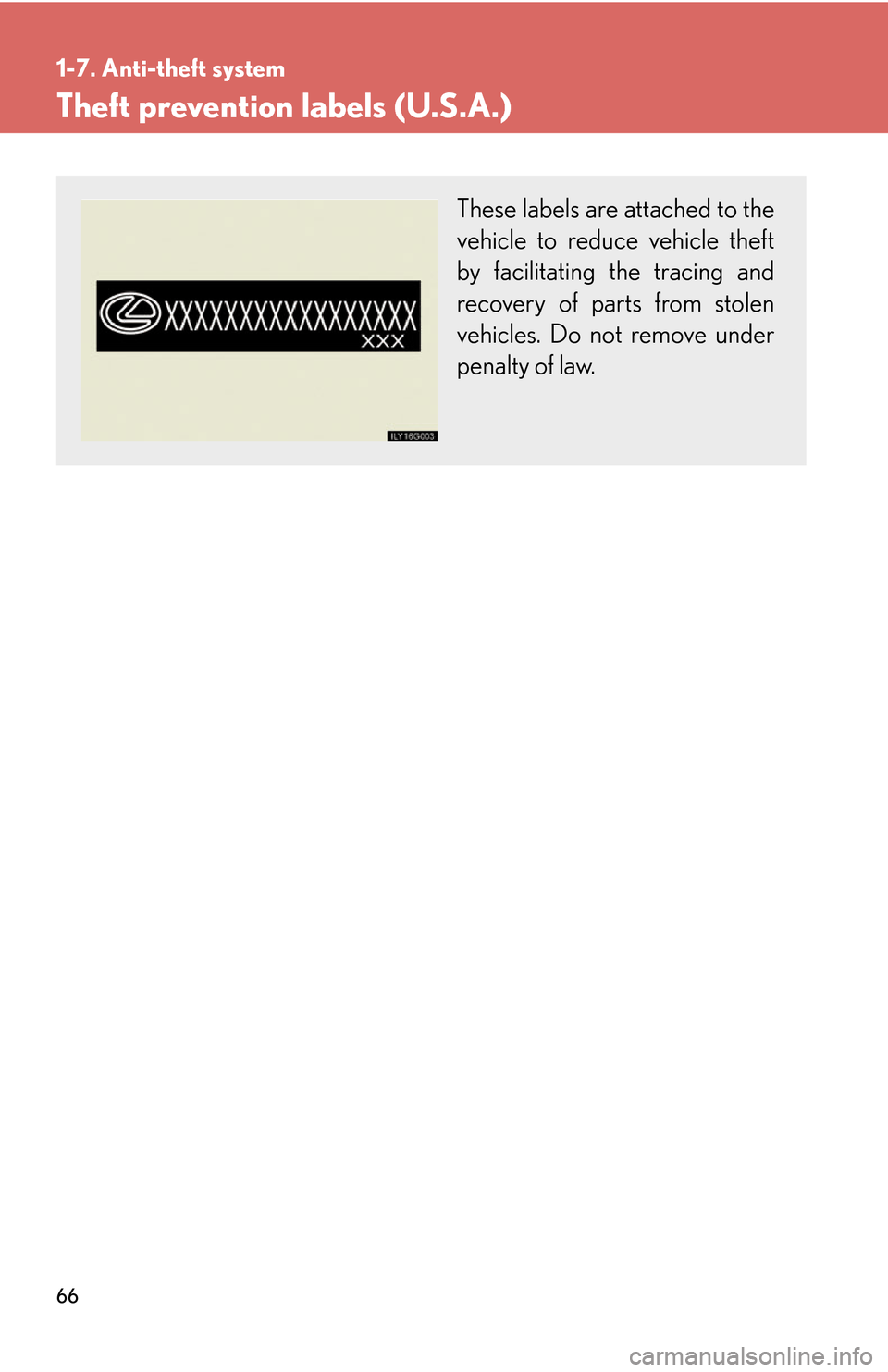 1-7. Anti-theft system

Theft prevention labels (U.S.A.)

XXXXXXXXXXXXXXXXX
XXX

ILY16G003

These labels are attached to the vehicle to reduce vehicle theft by facilitating the tracing and recovery of parts from stolen vehicles. Do not remove under penalty of law.

66

carmanualsonline.info